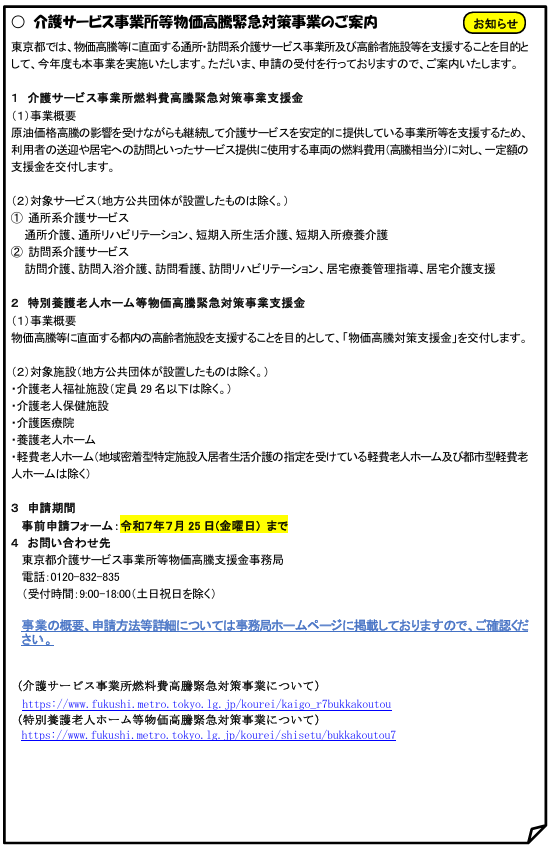 ○ 介護サービス事業所等物価高騰緊急対策事業のご案内

お知らせ

東京都では、物価高騰等に直面する通所・訪問系介護サービス事業所及び高齢者施設等を支援することを目的として、今年度も本事業を実施いたします。ただいま、申請の受付を行っておりますので、ご案内いたします。

1 介護サービス事業所燃料費高騰緊急対策事業支援金
(1)事業概要
原油価格高騰の影響を受けながらも継続して介護サービスを安定的に提供している事業所等を支援するため、利用者の送迎や居宅への訪問といったサービス提供に使用する車両の燃料費用(高騰相当分)に対し、一定額の支援金を交付します。

(2)対象サービス(地方公共団体が設置したものは除く。)
① 通所系介護サービス
通所介護、通所リハビリテーション、短期入所生活介護、短期入所療養介護
② 訪問系介護サービス
訪問介護、訪問入浴介護、訪問看護、訪問リハビリテーション、居宅療養管理指導、居宅介護支援

2 特別養護老人ホーム等物価高騰緊急対策事業支援金
(1)事業概要
物価高騰等に直面する都内の高齢者施設を支援することを目的として、「物価高騰対策支援金」を交付します。

(2)対象施設(地方公共団体が設置したものは除く。)
・介護老人福祉施設(定員 29 名以下は除く。)
・介護老人保健施設
・介護医療院
・養護老人ホーム
・軽費老人ホーム(地域密着型特定施設入居者生活介護の指定を受けている軽費老人ホーム及び都市型軽費老人ホームは除く)

3 申請期間
事前申請フォーム:令和7年7月 25 日(金曜日) まで
4 お問い合わせ先
東京都介護サービス事業所等物価高騰支援金事務局
電話:0120-832-835
(受付時間:9:00-18:00(土日祝日を除く)

事業の概要、申請方法等詳細については事務局ホームページに掲載しておりますので、ご確認ください。

(介護サービス事業所燃料費高騰緊急対策事業について)
https://www.fukushi.metro.tokyo.lg.jp/kourei/kaigo_r7bukkakoutou
(特別養護老人ホーム等物価高騰緊急対策事業について)
https://www.fukushi.metro.tokyo.lg.jp/kourei/shisetu/bukkakoutou7